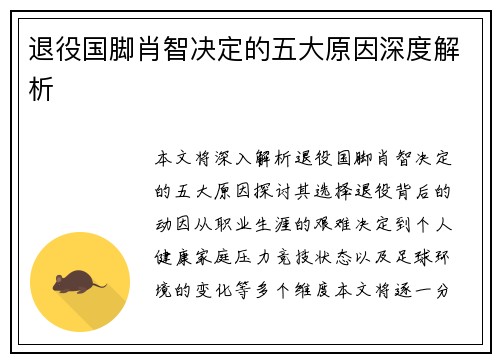 退役国脚肖智决定的五大原因深度解析

本文将深入解析退役国脚肖智决定的五大原因探讨其选择退役背后的动因从职业生涯的艰难决定到个人健康家庭压力竞技状态以及足球环境的变化等多个维度本文将逐一分